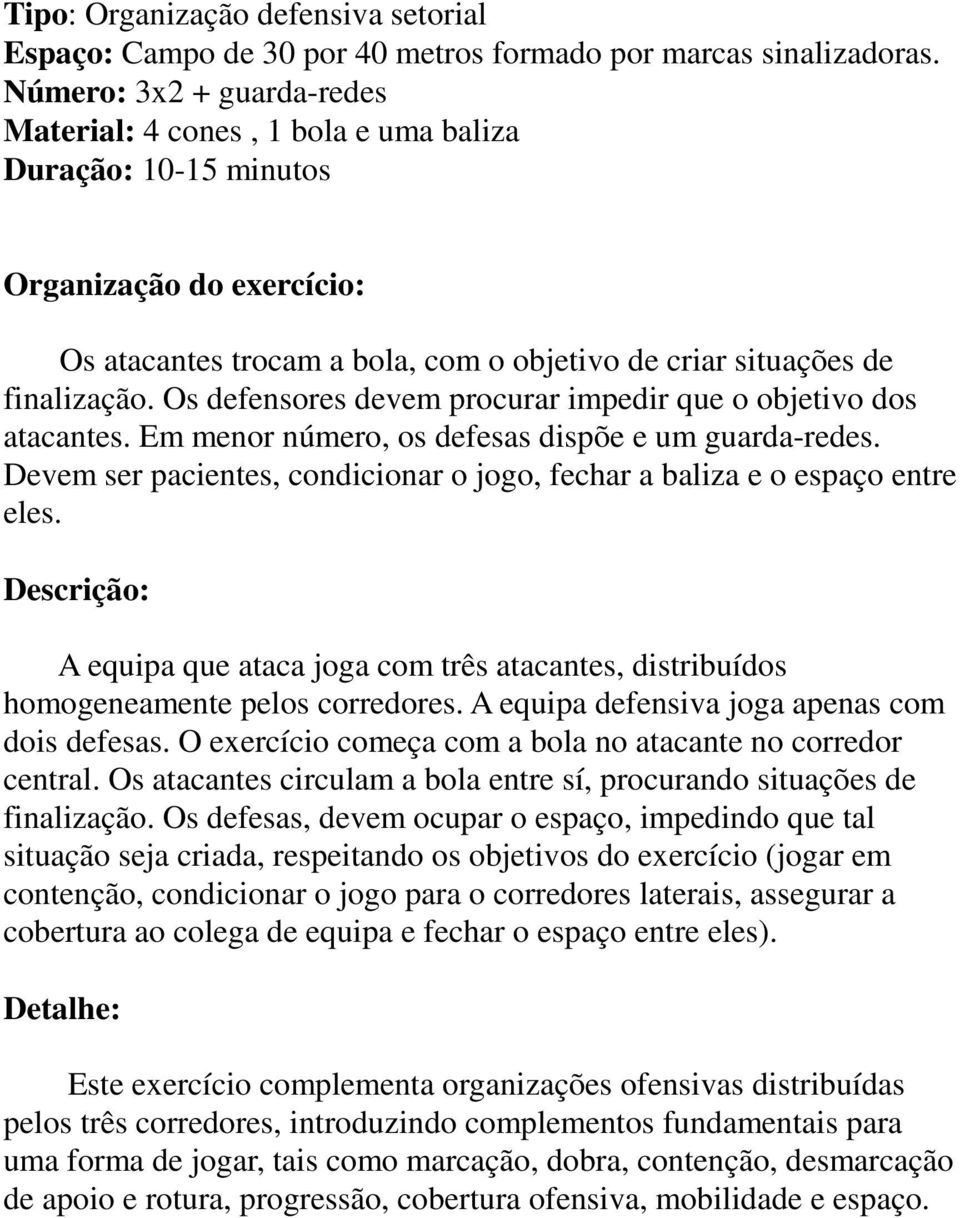 Tipo: Organização defensiva setorial
Espaço: Campo de 30 por 40 metros formado por marcas sinalizadoras.
Número: 3x2 + guarda-redes
Material: 4 cones , 1 bola e uma baliza
Duração: 10-15 minutos

Organização do exercício:

Os atacantes trocam a bola, com o objetivo de criar situações de finalização. Os defensores devem procurar impedir que o objetivo dos atacantes. Em menor número, os defesas dispõe e um guarda-redes. Devem ser pacientes, condicionar o jogo, fechar a baliza e o espaço entre eles.

Descrição:

A equipa que ataca joga com três atacantes, distribuídos homogeneamente pelos corredores. A equipa defensiva joga apenas com dois defesas. O exercício começa com a bola no atacante no corredor central. Os atacantes circulam a bola entre sí, procurando situações de finalização. Os defesas, devem ocupar o espaço, impedindo que tal situação seja criada, respeitando os objetivos do exercício (jogar em contenção, condicionar o jogo para o corredores laterais, assegurar a cobertura ao colega de equipa e fechar o espaço entre eles).

Detalhe:

Este exercício complementa organizações ofensivas distribuídas pelos três corredores, introduzindo complementos fundamentais para uma forma de jogar, tais como marcação, dobra, contenção, desmarcação de apoio e rotura, progressão, cobertura ofensiva, mobilidade e espaço.